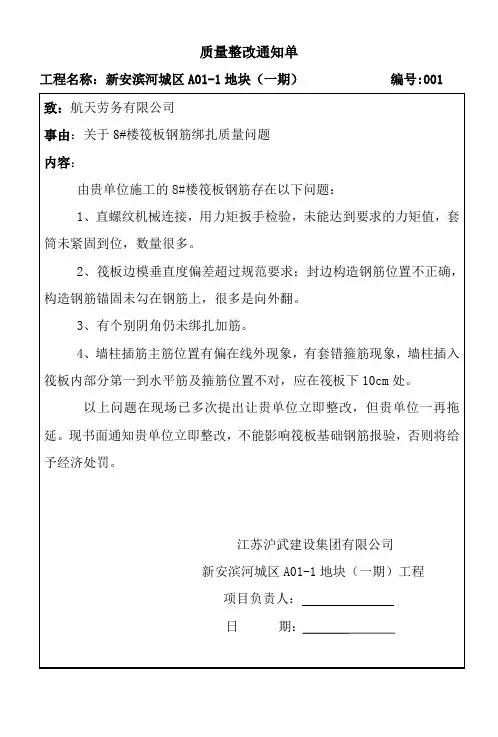 质量整改通知单

工程名称：新安滨河城区 A01-1 地块（一期）　　编号:001

致：航天劳务有限公司

事由：关于 8#楼筏板钢筋绑扎质量问题

内容：

由贵单位施工的 8#楼筏板钢筋存在以下问题：

1、直螺纹机械连接，用力矩扳手检验，未能达到要求的力矩值，套筒未紧固到位，数量很多。

2、筏板边模垂直度偏差超过规范要求；封边构造钢筋位置不正确，构造钢筋锚固未勾在钢筋上，很多是向外翻。

3、有个别阴角仍未绑扎加筋。

4、墙柱插筋主筋位置有偏在线外现象，有套错箍筋现象，墙柱插入筏板内部分第一到水平筋及箍筋位置不对，应在筏板下 10cm 处。

以上问题在现场已多次提出让贵单位立即整改，但贵单位一再拖延。现书面通知贵单位立即整改，不能影响筏板基础钢筋报验，否则将给予经济处罚。

江苏沪武建设集团有限公司

新安滨河城区 A01-1 地块（一期）工程

项目负责人：

日　　期：